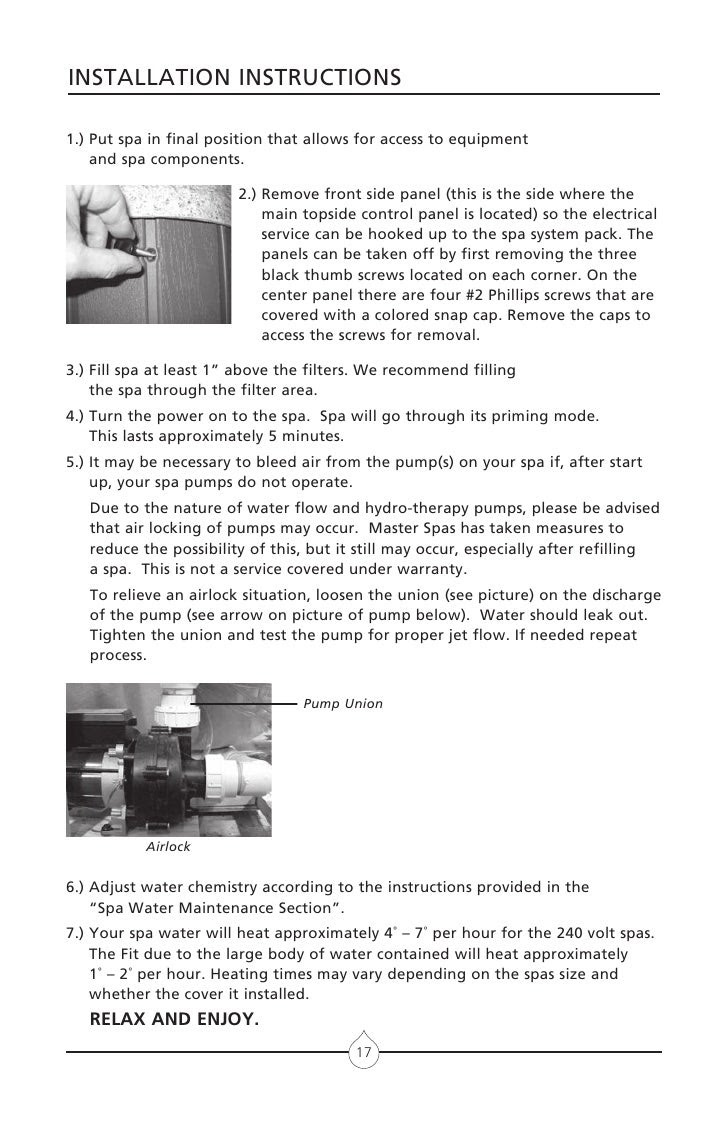 INSTALLATION INSTRUCTIONS

1.) Put spa in final position that allows for access to equipment and spa components.

2.) Remove front side panel (this is the side where the main topside control panel is located) so the electrical service can be hooked up to the spa system pack. The panels can be taken off by first removing the three black thumb screws located on each corner. On the center panel there are four #2 Phillips screws that are covered with a colored snap cap. Remove the caps to access the screws for removal.

3.) Fill spa at least 1" above the filters. We recommend filling the spa through the filter area.

4.) Turn the power on to the spa. Spa will go through its priming mode. This lasts approximately 5 minutes.

5.) It may be necessary to bleed air from the pump(s) on your spa if, after start up, your spa pumps do not operate.

Due to the nature of water flow and hydro-therapy pumps, please be advised that air locking of pumps may occur. Master Spas has taken measures to reduce the possibility of this, but it still may occur, especially after refilling a spa. This is not a service covered under warranty.

To relieve an airlock situation, loosen the union (see picture) on the discharge of the pump (see arrow on picture of pump below). Water should leak out. Tighten the union and test the pump for proper jet flow. If needed repeat process.

Pump Union

Airlock

6.) Adjust water chemistry according to the instructions provided in the "Spa Water Maintenance Section".

7.) Your spa water will heat approximately 4° – 7° per hour for the 240 volt spas. The Fit due to the large body of water contained will heat approximately 1° – 2° per hour. Heating times may vary depending on the spas size and whether the cover it installed.

RELAX AND ENJOY.

17